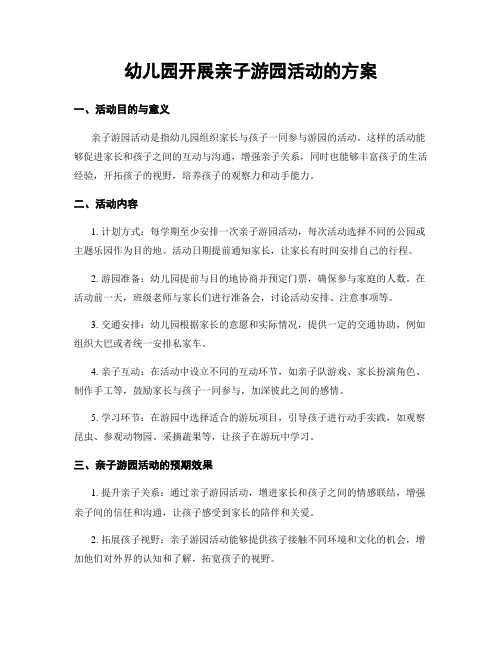 幼儿园开展亲子游园活动的方案

一、活动目的与意义

亲子游园活动是指幼儿园组织家长与孩子一同参与游园的活动。这样的活动能够促进家长和孩子之间的互动与沟通，增强亲子关系，同时也能够丰富孩子的生活经验，开拓孩子的视野，培养孩子的观察力和动手能力。

二、活动内容

1. 计划方式：每学期至少安排一次亲子游园活动，每次活动选择不同的公园或主题乐园作为目的地。活动日期提前通知家长，让家长有时间安排自己的行程。

2. 游园准备：幼儿园提前与目的地协商并预定门票，确保参与家庭的人数。在活动前一天，班级老师与家长们进行准备会，讨论活动安排、注意事项等。

3. 交通安排：幼儿园根据家长的意愿和实际情况，提供一定的交通协助，例如组织大巴或者统一安排私家车。

4. 亲子互动：在活动中设立不同的互动环节，如亲子队游戏、家长扮演角色、制作手工等，鼓励家长与孩子一同参与，加深彼此之间的感情。

5. 学习环节：在游园中选择适合的游玩项目，引导孩子进行动手实践，如观察昆虫、参观动物园、采摘蔬果等，让孩子在游玩中学习。

三、亲子游园活动的预期效果

1. 提升亲子关系：通过亲子游园活动，增进家长和孩子之间的情感联结，增强亲子间的信任和沟通，让孩子感受到家长的陪伴和关爱。

2. 拓展孩子视野：亲子游园活动能够提供孩子接触不同环境和文化的机会，增加他们对外界的认知和了解，拓宽孩子的视野。